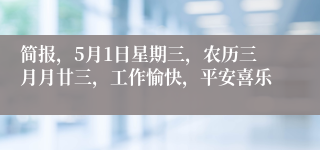 简报，5月1日星期三，农历三月月廿三，工作愉快，平安喜乐